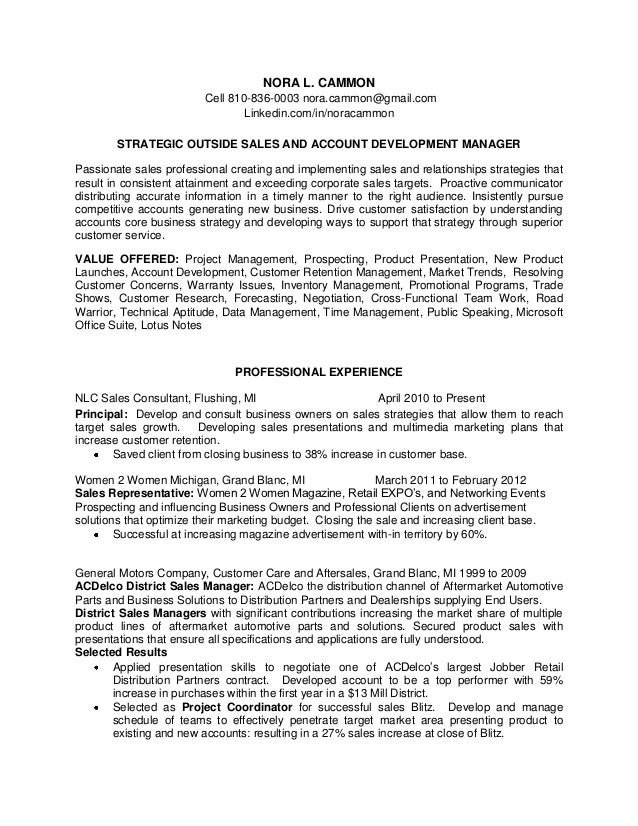 NORA L. CAMMON
Cell 810-836-0003 nora.cammon@gmail.com
Linkedin.com/in/noracammon

STRATEGIC OUTSIDE SALES AND ACCOUNT DEVELOPMENT MANAGER

Passionate sales professional creating and implementing sales and relationships strategies that result in consistent attainment and exceeding corporate sales targets. Proactive communicator distributing accurate information in a timely manner to the right audience. Insistently pursue competitive accounts generating new business. Drive customer satisfaction by understanding accounts core business strategy and developing ways to support that strategy through superior customer service.

VALUE OFFERED: Project Management, Prospecting, Product Presentation, New Product Launches, Account Development, Customer Retention Management, Market Trends, Resolving Customer Concerns, Warranty Issues, Inventory Management, Promotional Programs, Trade Shows, Customer Research, Forecasting, Negotiation, Cross-Functional Team Work, Road Warrior, Technical Aptitude, Data Management, Time Management, Public Speaking, Microsoft Office Suite, Lotus Notes

PROFESSIONAL EXPERIENCE

NLC Sales Consultant, Flushing, MI April 2010 to Present
Principal: Develop and consult business owners on sales strategies that allow them to reach target sales growth. Developing sales presentations and multimedia marketing plans that increase customer retention.
• Saved client from closing business to 38% increase in customer base.

Women 2 Women Michigan, Grand Blanc, MI March 2011 to February 2012
Sales Representative: Women 2 Women Magazine, Retail EXPO's, and Networking Events Prospecting and influencing Business Owners and Professional Clients on advertisement solutions that optimize their marketing budget. Closing the sale and increasing client base.
• Successful at increasing magazine advertisement with-in territory by 60%.

General Motors Company, Customer Care and Aftersales, Grand Blanc, MI 1999 to 2009
ACDelco District Sales Manager: ACDelco the distribution channel of Aftermarket Automotive Parts and Business Solutions to Distribution Partners and Dealerships supplying End Users.
District Sales Managers with significant contributions increasing the market share of multiple product lines of aftermarket automotive parts and solutions. Secured product sales with presentations that ensure all specifications and applications are fully understood.
Selected Results
• Applied presentation skills to negotiate one of ACDelco's largest Jobber Retail Distribution Partners contract. Developed account to be a top performer with 59% increase in purchases within the first year in a $13 Mill District.
• Selected as Project Coordinator for successful sales Blitz. Develop and manage schedule of teams to effectively penetrate target market area presenting product to existing and new accounts: resulting in a 27% sales increase at close of Blitz.